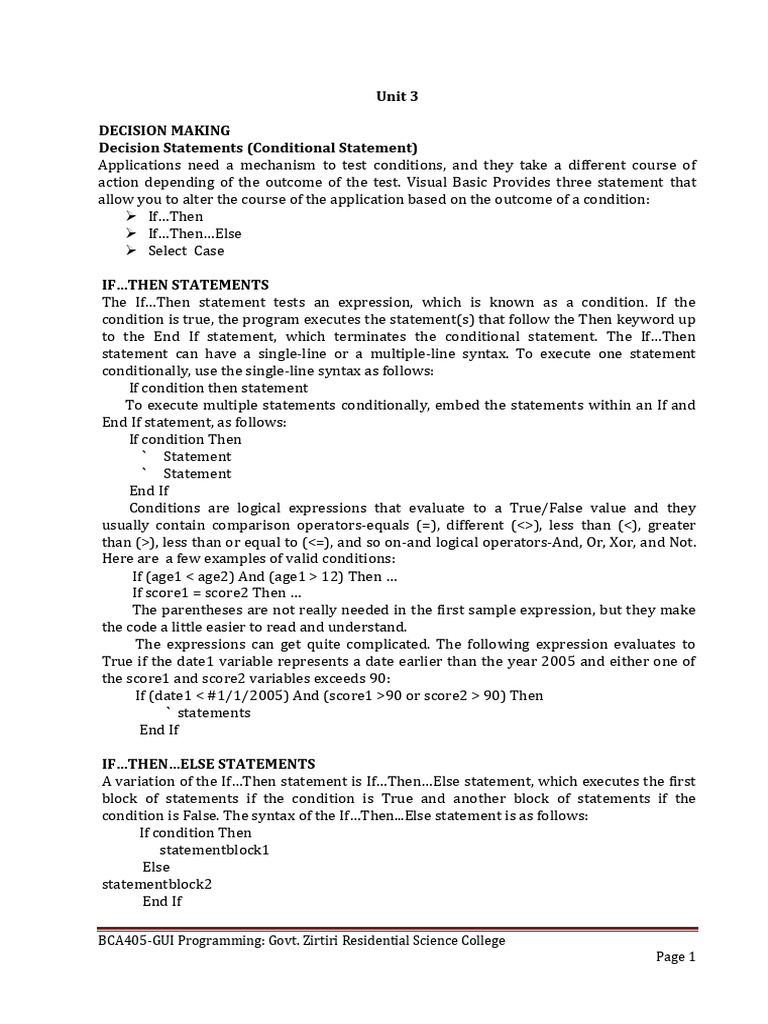 Unit 3

DECISION MAKING
Decision Statements (Conditional Statement)
Applications need a mechanism to test conditions, and they take a different course of action depending of the outcome of the test. Visual Basic Provides three statement that allow you to alter the course of the application based on the outcome of a condition:
➢ If…Then
➢ If…Then…Else
➢ Select Case

IF…THEN STATEMENTS
The If…Then statement tests an expression, which is known as a condition. If the condition is true, the program executes the statement(s) that follow the Then keyword up to the End If statement, which terminates the conditional statement. The If…Then statement can have a single-line or a multiple-line syntax. To execute one statement conditionally, use the single-line syntax as follows:
If condition then statement
To execute multiple statements conditionally, embed the statements within an If and End If statement, as follows:
If condition Then
` Statement
` Statement
End If
Conditions are logical expressions that evaluate to a True/False value and they usually contain comparison operators-equals (=), different (<>), less than (<), greater than (>), less than or equal to (<=), and so on-and logical operators-And, Or, Xor, and Not. Here are a few examples of valid conditions:
If (age1 < age2) And (age1 > 12) Then …
If score1 = score2 Then …
The parentheses are not really needed in the first sample expression, but they make the code a little easier to read and understand.
The expressions can get quite complicated. The following expression evaluates to True if the date1 variable represents a date earlier than the year 2005 and either one of the score1 and score2 variables exceeds 90:
If (date1 < #1/1/2005) And (score1 >90 or score2 > 90) Then
` statements
End If

IF…THEN…ELSE STATEMENTS
A variation of the If…Then statement is If…Then…Else statement, which executes the first block of statements if the condition is True and another block of statements if the condition is False. The syntax of the If…Then...Else statement is as follows:
If condition Then
statementblock1
Else
statementblock2
End If

BCA405-GUI Programming: Govt. Zirtiri Residential Science College
Page 1